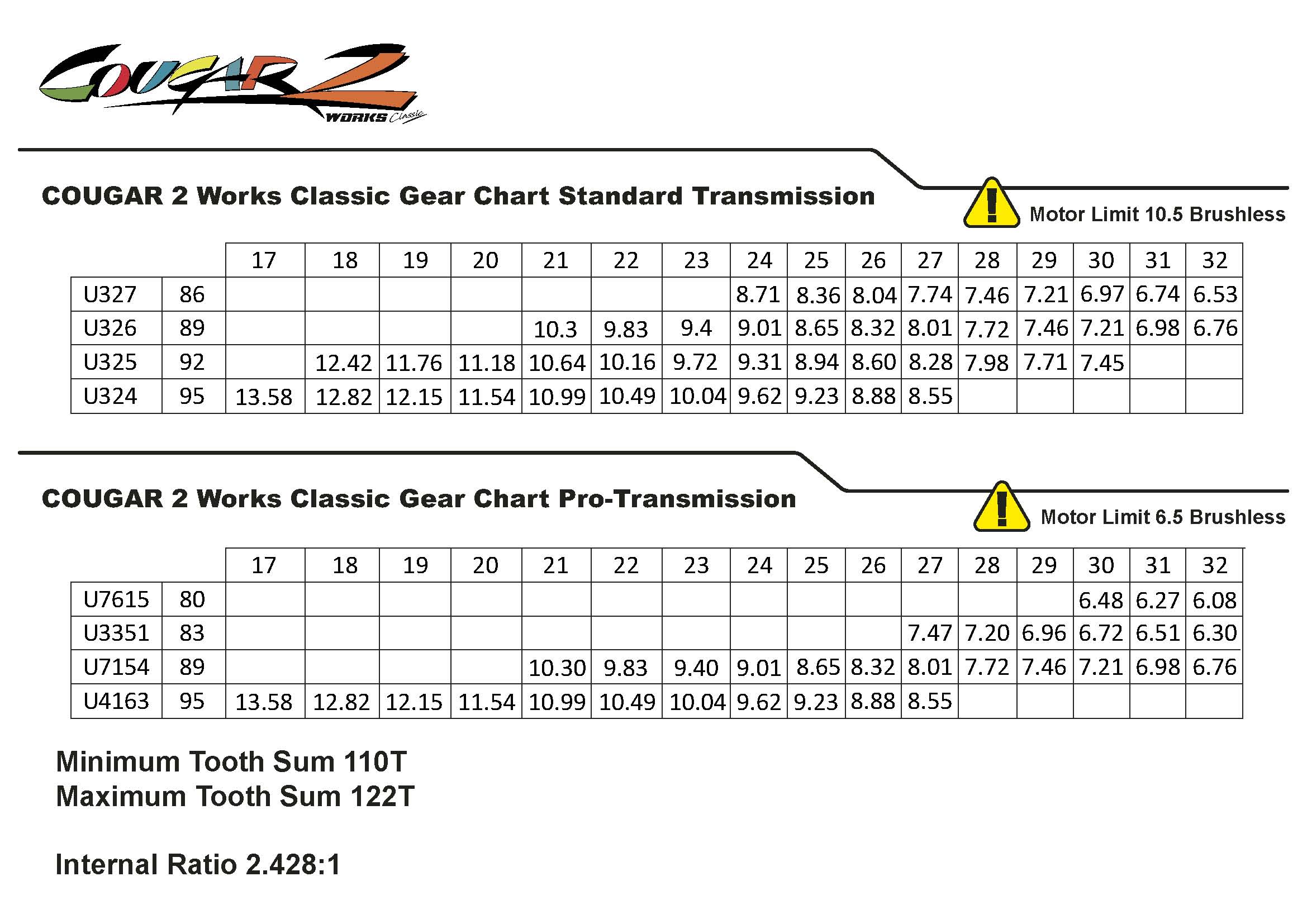 COUGAR 2 WORKS Classic

COUGAR 2 Works Classic Gear Chart Standard Transmission

Motor Limit 10.5 Brushless

| | | 17 | 18 | 19 | 20 | 21 | 22 | 23 | 24 | 25 | 26 | 27 | 28 | 29 | 30 | 31 | 32 |
|---|---|---|---|---|---|---|---|---|---|---|---|---|---|---|---|---|---|
| U327 | 86 | | | | | | | | 8.71 | 8.36 | 8.04 | 7.74 | 7.46 | 7.21 | 6.97 | 6.74 | 6.53 |
| U326 | 89 | | | | | 10.3 | 9.83 | 9.4 | 9.01 | 8.65 | 8.32 | 8.01 | 7.72 | 7.46 | 7.21 | 6.98 | 6.76 |
| U325 | 92 | | 12.42 | 11.76 | 11.18 | 10.64 | 10.16 | 9.72 | 9.31 | 8.94 | 8.60 | 8.28 | 7.98 | 7.71 | 7.45 | | |
| U324 | 95 | 13.58 | 12.82 | 12.15 | 11.54 | 10.99 | 10.49 | 10.04 | 9.62 | 9.23 | 8.88 | 8.55 | | | | | |

COUGAR 2 Works Classic Gear Chart Pro-Transmission

Motor Limit 6.5 Brushless

| | | 17 | 18 | 19 | 20 | 21 | 22 | 23 | 24 | 25 | 26 | 27 | 28 | 29 | 30 | 31 | 32 |
|---|---|---|---|---|---|---|---|---|---|---|---|---|---|---|---|---|---|
| U7615 | 80 | | | | | | | | | | | | | | 6.48 | 6.27 | 6.08 |
| U3351 | 83 | | | | | | | | | | | 7.47 | 7.20 | 6.96 | 6.72 | 6.51 | 6.30 |
| U7154 | 89 | | | | | 10.30 | 9.83 | 9.40 | 9.01 | 8.65 | 8.32 | 8.01 | 7.72 | 7.46 | 7.21 | 6.98 | 6.76 |
| U4163 | 95 | 13.58 | 12.82 | 12.15 | 11.54 | 10.99 | 10.49 | 10.04 | 9.62 | 9.23 | 8.88 | 8.55 | | | | | |

Minimum Tooth Sum 110T
Maximum Tooth Sum 122T

Internal Ratio 2.428:1